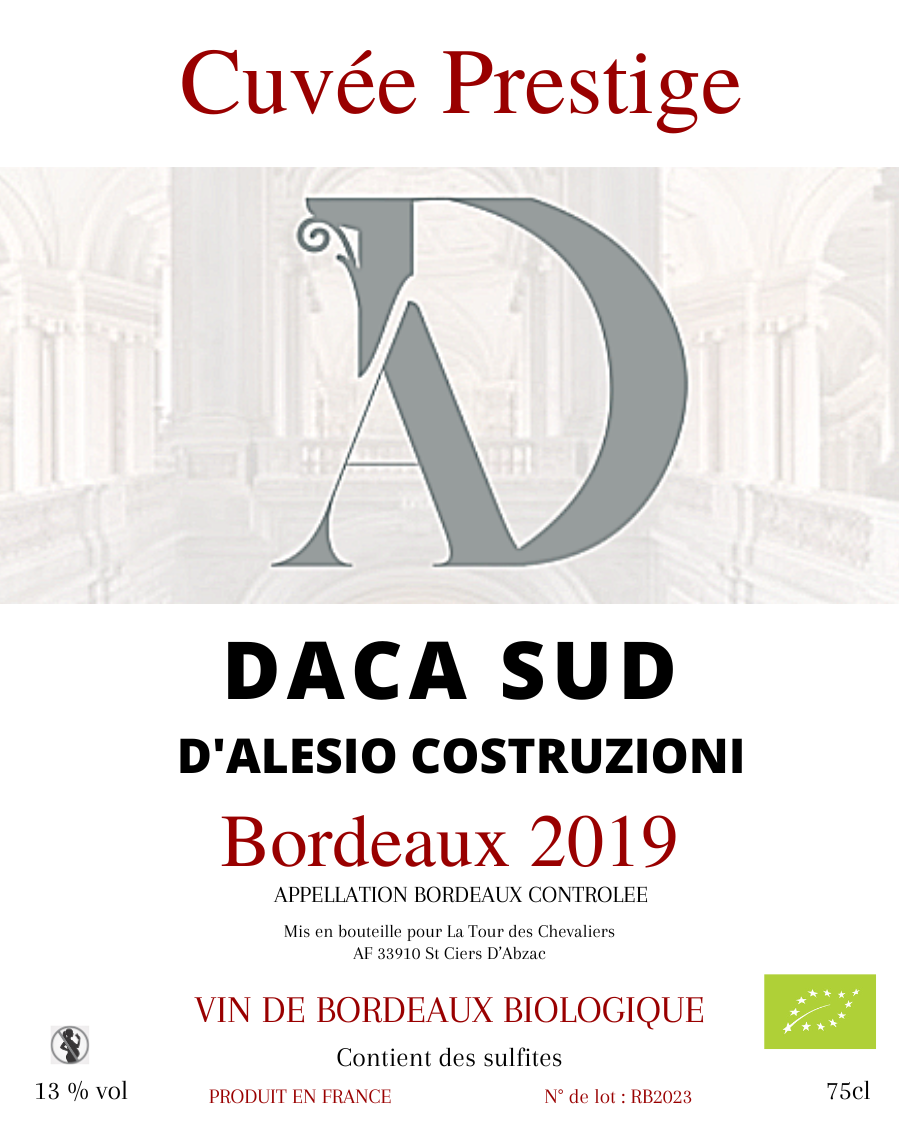 Cuvée Prestige

AD

DACA SUD

D'ALESIO COSTRUZIONI

Bordeaux 2019

APPELLATION BORDEAUX CONTROLEE

Mis en bouteille pour La Tour des Chevaliers
AF 33910 St Ciers D'Abzac

VIN DE BORDEAUX BIOLOGIQUE

Contient des sulfites

13 % vol PRODUIT EN FRANCE N° de lot : RB2023 75cl